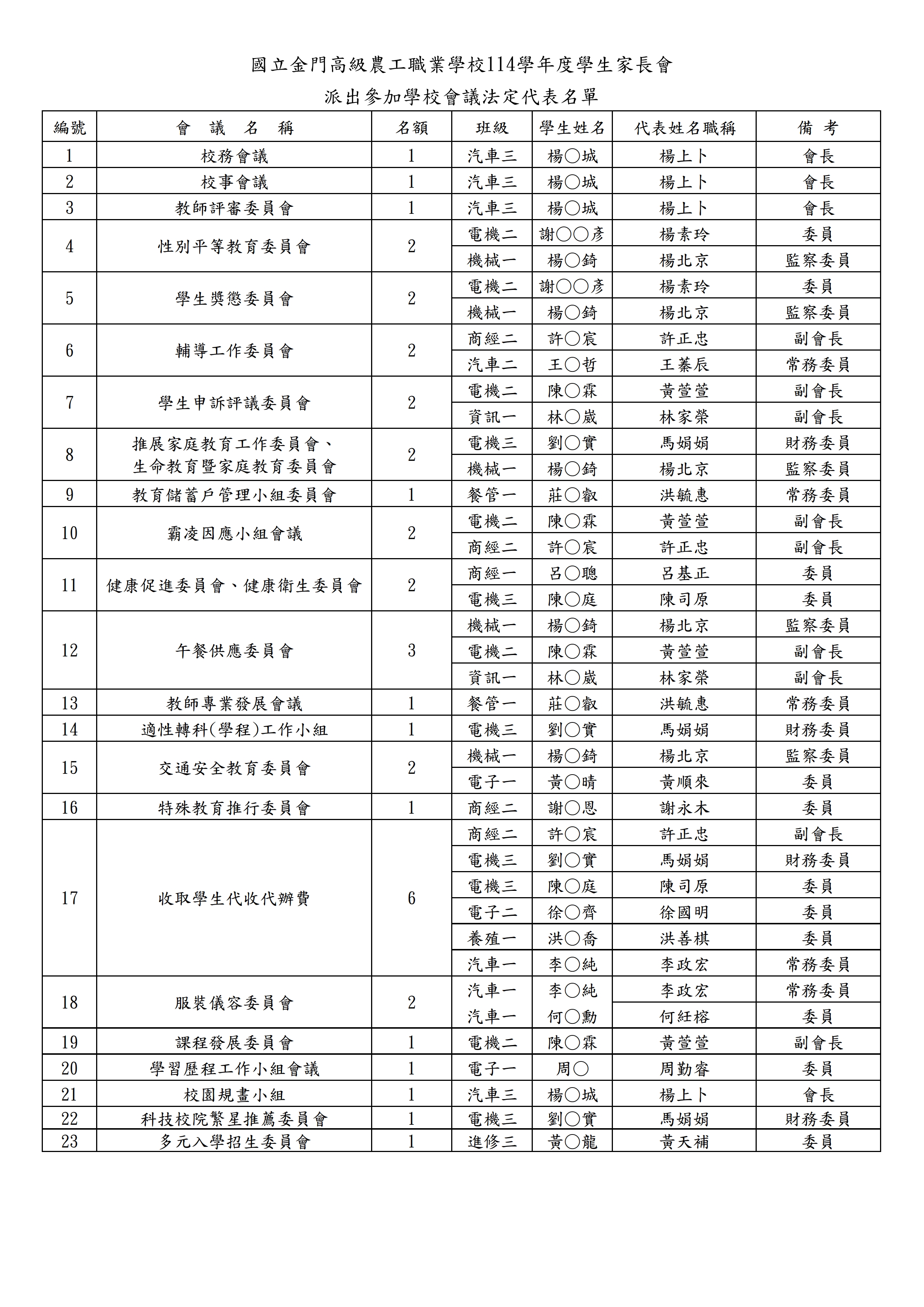 國立金門高級農工職業學校114學年度學生家長會

派出參加學校會議法定代表名單

| 編號 | 會　議　名　稱 | 名額 | 班級 | 學生姓名 | 代表姓名職稱 | 備　考 |
|---|---|---|---|---|---|---|
| 1 | 校務會議 | 1 | 汽車三 | 楊○城 | 楊上卜 | 會長 |
| 2 | 校事會議 | 1 | 汽車三 | 楊○城 | 楊上卜 | 會長 |
| 3 | 教師評審委員會 | 1 | 汽車三 | 楊○城 | 楊上卜 | 會長 |
| 4 | 性別平等教育委員會 | 2 | 電機二 | 謝○○彥 | 楊素玲 | 委員 |
| | | | 機械一 | 楊○錡 | 楊北京 | 監察委員 |
| 5 | 學生獎懲委員會 | 2 | 電機二 | 謝○○彥 | 楊素玲 | 委員 |
| | | | 機械一 | 楊○錡 | 楊北京 | 監察委員 |
| 6 | 輔導工作委員會 | 2 | 商經二 | 許○宸 | 許正忠 | 副會長 |
| | | | 汽車二 | 王○哲 | 王蓁辰 | 常務委員 |
| 7 | 學生申訴評議委員會 | 2 | 電機二 | 陳○霖 | 黃萱萱 | 副會長 |
| | | | 資訊一 | 林○崴 | 林家榮 | 副會長 |
| 8 | 推展家庭教育工作委員會、生命教育暨家庭教育委員會 | 2 | 電機三 | 劉○實 | 馬娟娟 | 財務委員 |
| | | | 機械一 | 楊○錡 | 楊北京 | 監察委員 |
| 9 | 教育儲蓄戶管理小組委員會 | 1 | 餐管一 | 莊○叡 | 洪毓惠 | 常務委員 |
| 10 | 霸凌因應小組會議 | 2 | 電機二 | 陳○霖 | 黃萱萱 | 副會長 |
| | | | 商經二 | 許○宸 | 許正忠 | 副會長 |
| 11 | 健康促進委員會、健康衛生委員會 | 2 | 商經一 | 呂○聰 | 呂基正 | 委員 |
| | | | 電機三 | 陳○庭 | 陳司原 | 委員 |
| 12 | 午餐供應委員會 | 3 | 機械一 | 楊○錡 | 楊北京 | 監察委員 |
| | | | 電機二 | 陳○霖 | 黃萱萱 | 副會長 |
| | | | 資訊一 | 林○崴 | 林家榮 | 副會長 |
| 13 | 教師專業發展會議 | 1 | 餐管一 | 莊○叡 | 洪毓惠 | 常務委員 |
| 14 | 適性轉科(學程)工作小組 | 1 | 電機三 | 劉○實 | 馬娟娟 | 財務委員 |
| 15 | 交通安全教育委員會 | 2 | 機械一 | 楊○錡 | 楊北京 | 監察委員 |
| | | | 電子一 | 黃○晴 | 黃順來 | 委員 |
| 16 | 特殊教育推行委員會 | 1 | 商經二 | 謝○恩 | 謝永木 | 委員 |
| 17 | 收取學生代收代辦費 | 6 | 商經二 | 許○宸 | 許正忠 | 副會長 |
| | | | 電機三 | 劉○實 | 馬娟娟 | 財務委員 |
| | | | 電機三 | 陳○庭 | 陳司原 | 委員 |
| | | | 電子二 | 徐○齊 | 徐國明 | 委員 |
| | | | 養殖一 | 洪○喬 | 洪善棋 | 委員 |
| | | | 汽車一 | 李○純 | 李政宏 | 常務委員 |
| 18 | 服裝儀容委員會 | 2 | 汽車一 | 李○純 | 李政宏 | 常務委員 |
| | | | 汽車一 | 何○勳 | 何紝榕 | 委員 |
| 19 | 課程發展委員會 | 1 | 電機二 | 陳○霖 | 黃萱萱 | 副會長 |
| 20 | 學習歷程工作小組會議 | 1 | 電子一 | 周○ | 周勤睿 | 委員 |
| 21 | 校園規畫小組 | 1 | 汽車三 | 楊○城 | 楊上卜 | 會長 |
| 22 | 科技校院繁星推薦委員會 | 1 | 電機三 | 劉○實 | 馬娟娟 | 財務委員 |
| 23 | 多元入學招生委員會 | 1 | 進修三 | 黃○龍 | 黃天補 | 委員 |